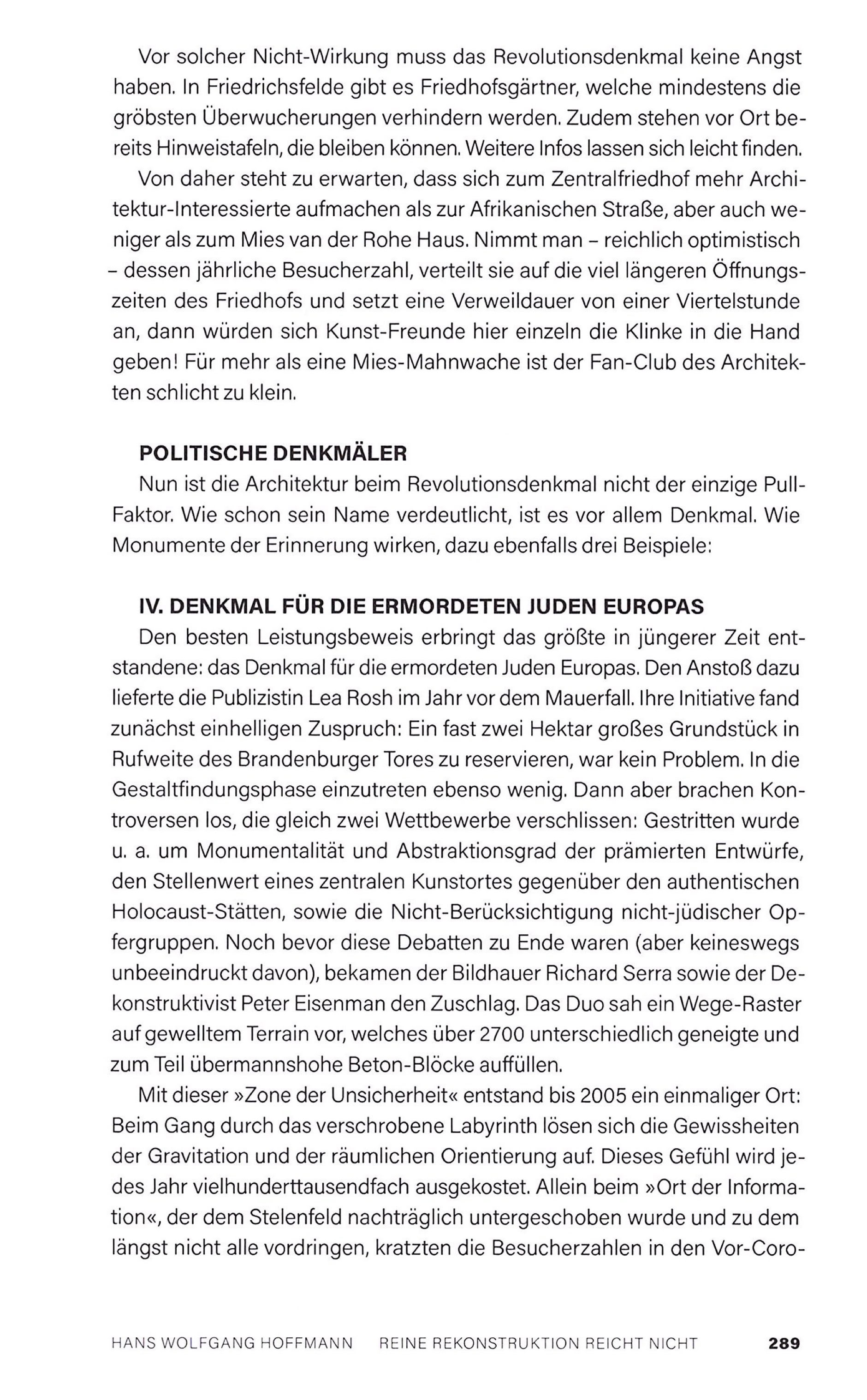 Vor solcher Nicht-Wirkung muss das Revolutionsdenkmal keine Angst haben. In Friedrichsfelde gibt es Friedhofsgärtner, welche mindestens die gröbsten Überwucherungen verhindern werden. Zudem stehen vor Ort bereits Hinweistafeln, die bleiben können. Weitere Infos lassen sich leicht finden.

Von daher steht zu erwarten, dass sich zum Zentralfriedhof mehr Architektur-Interessierte aufmachen als zur Afrikanischen Straße, aber auch weniger als zum Mies van der Rohe Haus. Nimmt man – reichlich optimistisch – dessen jährliche Besucherzahl, verteilt sie auf die viel längeren Öffnungszeiten des Friedhofs und setzt eine Verweildauer von einer Viertelstunde an, dann würden sich Kunst-Freunde hier einzeln die Klinke in die Hand geben! Für mehr als eine Mies-Mahnwache ist der Fan-Club des Architekten schlicht zu klein.

POLITISCHE DENKMÄLER

Nun ist die Architektur beim Revolutionsdenkmal nicht der einzige Pull-Faktor. Wie schon sein Name verdeutlicht, ist es vor allem Denkmal. Wie Monumente der Erinnerung wirken, dazu ebenfalls drei Beispiele:

IV. DENKMAL FÜR DIE ERMORDETEN JUDEN EUROPAS

Den besten Leistungsbeweis erbringt das größte in jüngerer Zeit entstandene: das Denkmal für die ermordeten Juden Europas. Den Anstoß dazu lieferte die Publizistin Lea Rosh im Jahr vor dem Mauerfall. Ihre Initiative fand zunächst einhelligen Zuspruch: Ein fast zwei Hektar großes Grundstück in Rufweite des Brandenburger Tores zu reservieren, war kein Problem. In die Gestaltfindungsphase einzutreten ebenso wenig. Dann aber brachen Kontroversen los, die gleich zwei Wettbewerbe verschlissen: Gestritten wurde u. a. um Monumentalität und Abstraktionsgrad der prämierten Entwürfe, den Stellenwert eines zentralen Kunstortes gegenüber den authentischen Holocaust-Stätten, sowie die Nicht-Berücksichtigung nicht-jüdischer Opfergruppen. Noch bevor diese Debatten zu Ende waren (aber keineswegs unbeeindruckt davon), bekamen der Bildhauer Richard Serra sowie der Dekonstruktivist Peter Eisenman den Zuschlag. Das Duo sah ein Wege-Raster auf gewelltem Terrain vor, welches über 2700 unterschiedlich geneigte und zum Teil übermannshohe Beton-Blöcke auffüllen.

Mit dieser »Zone der Unsicherheit« entstand bis 2005 ein einmaliger Ort: Beim Gang durch das verschrobene Labyrinth lösen sich die Gewissheiten der Gravitation und der räumlichen Orientierung auf. Dieses Gefühl wird jedes Jahr vielhunderttausendfach ausgekostet. Allein beim »Ort der Information«, der dem Stelenfeld nachträglich untergeschoben wurde und zu dem längst nicht alle vordringen, kratzten die Besucherzahlen in den Vor-Coro-

HANS WOLFGANG HOFFMANN REINE REKONSTRUKTION REICHT NICHT 289